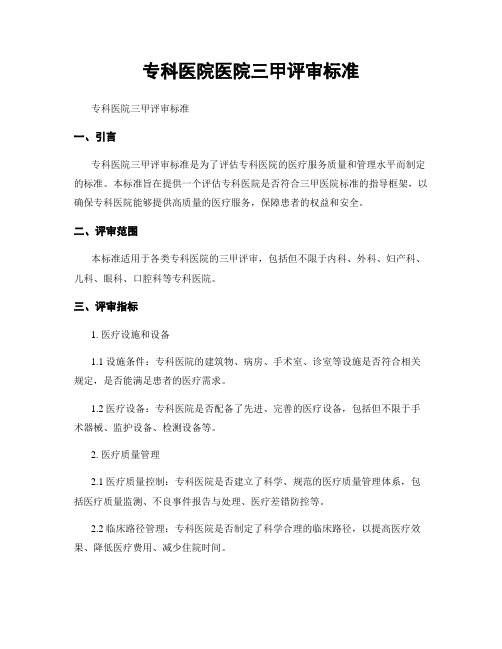 专科医院医院三甲评审标准

专科医院三甲评审标准

一、引言

专科医院三甲评审标准是为了评估专科医院的医疗服务质量和管理水平而制定的标准。本标准旨在提供一个评估专科医院是否符合三甲医院标准的指导框架，以确保专科医院能够提供高质量的医疗服务，保障患者的权益和安全。

二、评审范围

本标准适用于各类专科医院的三甲评审，包括但不限于内科、外科、妇产科、儿科、眼科、口腔科等专科医院。

三、评审指标

1. 医疗设施和设备

1.1 设施条件：专科医院的建筑物、病房、手术室、诊室等设施是否符合相关规定，是否能满足患者的医疗需求。

1.2 医疗设备：专科医院是否配备了先进、完善的医疗设备，包括但不限于手术器械、监护设备、检测设备等。

2. 医疗质量管理

2.1 医疗质量控制：专科医院是否建立了科学、规范的医疗质量管理体系，包括医疗质量监测、不良事件报告与处理、医疗差错防控等。

2.2 临床路径管理：专科医院是否制定了科学合理的临床路径，以提高医疗效果、降低医疗费用、减少住院时间。